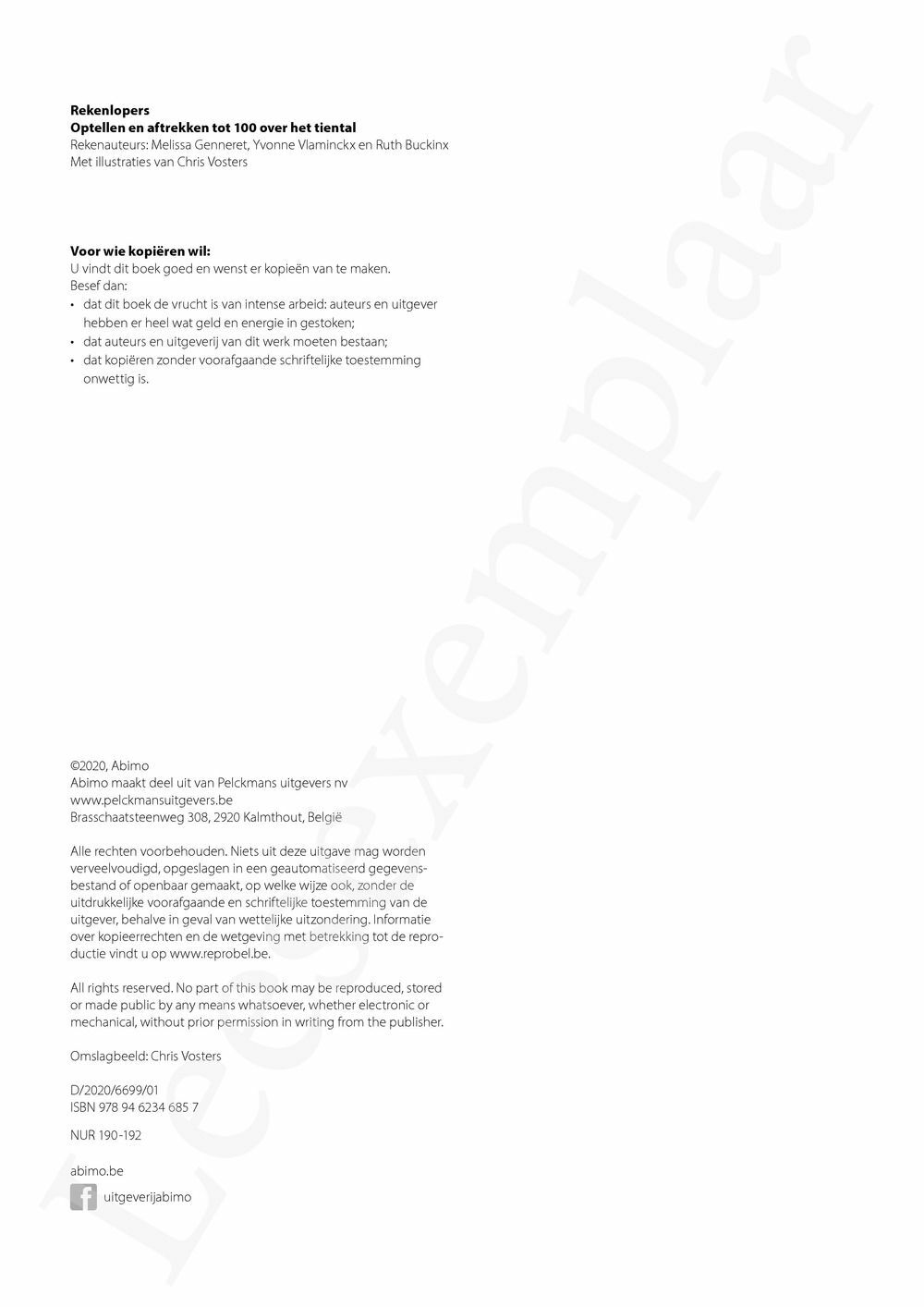 **Rekenlopers**
**Optellen en aftrekken tot 100 over het tiental**
Rekenauteurs: Melissa Genneret, Yvonne Vlaminckx en Ruth Buckinx
Met illustraties van Chris Vosters

**Voor wie kopiëren wil:**
U vindt dit boek goed en wenst er kopieën van te maken.
Besef dan:
• dat dit boek de vrucht is van intense arbeid: auteurs en uitgever hebben er heel wat geld en energie in gestoken;
• dat auteurs en uitgeverij van dit werk moeten bestaan;
• dat kopiëren zonder voorafgaande schriftelijke toestemming onwettig is.

©2020, Abimo
Abimo maakt deel uit van Pelckmans uitgevers nv
www.pelckmansuitgevers.be
Brasschaatsteenweg 308, 2920 Kalmthout, België

Alle rechten voorbehouden. Niets uit deze uitgave mag worden verveelvoudigd, opgeslagen in een geautomatiseerd gegevensbestand of openbaar gemaakt, op welke wijze ook, zonder de uitdrukkelijke voorafgaande en schriftelijke toestemming van de uitgever, behalve in geval van wettelijke uitzondering. Informatie over kopieerrechten en de wetgeving met betrekking tot de reproductie vindt u op www.reprobel.be.

All rights reserved. No part of this book may be reproduced, stored or made public by any means whatsoever, whether electronic or mechanical, without prior permission in writing from the publisher.

Omslagbeeld: Chris Vosters

D/2020/6699/01
ISBN 978 94 6234 685 7

NUR 190-192

abimo.be
uitgeverijabimo

Leesexemplaar